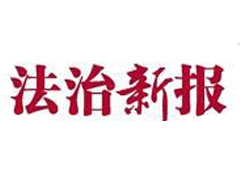 法治新报